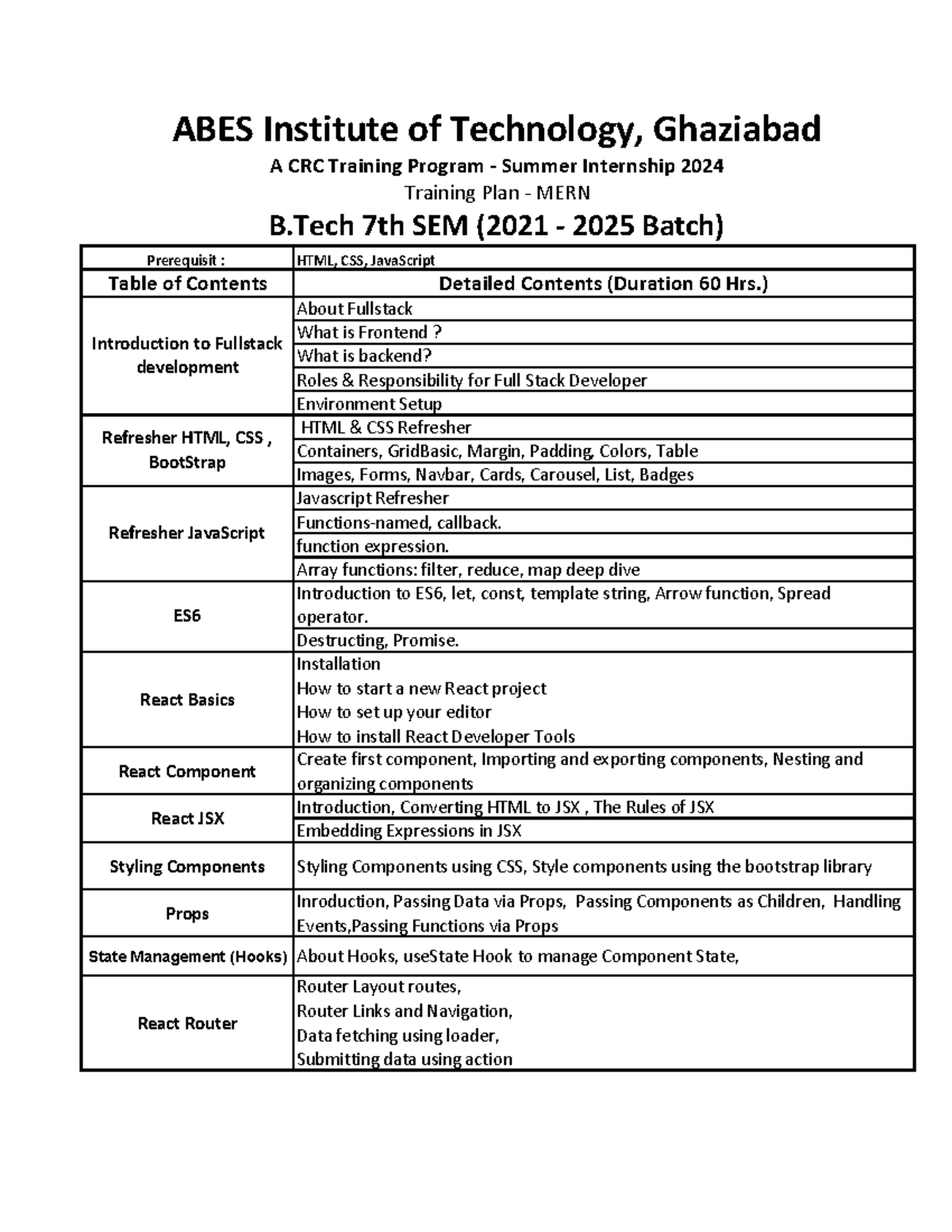 ABES Institute of Technology, Ghaziabad

A CRC Training Program - Summer Internship 2024

Training Plan - MERN

B.Tech 7th SEM (2021 - 2025 Batch)

| Prerequisit : | HTML, CSS, JavaScript |
|---|---|
| Table of Contents | Detailed Contents (Duration 60 Hrs.) |
| Introduction to Fullstack development | About Fullstack |
| | What is Frontend ? |
| | What is backend? |
| | Roles & Responsibility for Full Stack Developer |
| | Environment Setup |
| Refresher HTML, CSS , BootStrap | HTML & CSS Refresher |
| | Containers, GridBasic, Margin, Padding, Colors, Table |
| | Images, Forms, Navbar, Cards, Carousel, List, Badges |
| Refresher JavaScript | Javascript Refresher |
| | Functions-named, callback. |
| | function expression. |
| | Array functions: filter, reduce, map deep dive |
| ES6 | Introduction to ES6, let, const, template string, Arrow function, Spread operator. |
| | Destructing, Promise. |
| React Basics | Installation How to start a new React project How to set up your editor How to install React Developer Tools |
| React Component | Create first component, Importing and exporting components, Nesting and organizing components |
| React JSX | Introduction, Converting HTML to JSX , The Rules of JSX |
| | Embedding Expressions in JSX |
| Styling Components | Styling Components using CSS, Style components using the bootstrap library |
| Props | Inroduction, Passing Data via Props, Passing Components as Children, Handling Events,Passing Functions via Props |
| State Management (Hooks) | About Hooks, useState Hook to manage Component State, |
| React Router | Router Layout routes, Router Links and Navigation, Data fetching using loader, Submitting data using action |